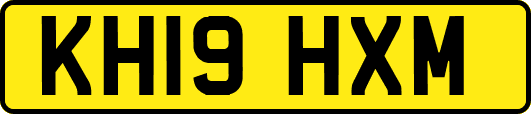 KH19 HXM